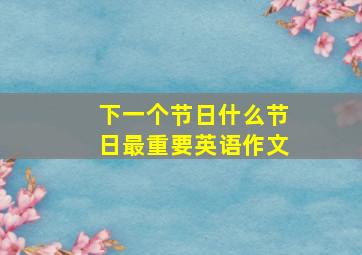 下一个节日什么节日最重要英语作文